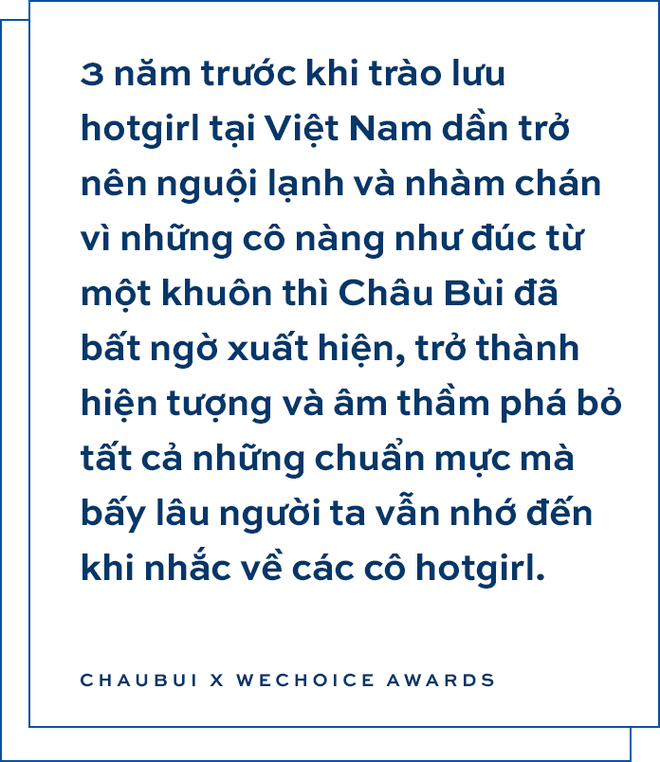 3 năm trước khi trào lưu hotgirl tại Việt Nam dần trở nên nguội lạnh và nhàm chán vì những cô nàng như đúc từ một khuôn thì Châu Bùi đã bất ngờ xuất hiện, trở thành hiện tượng và âm thầm phá bỏ tất cả những chuẩn mực mà bấy lâu người ta vẫn nhớ đến khi nhắc về các cô hotgirl.

CHAUBUI X WECHOICE AWARDS